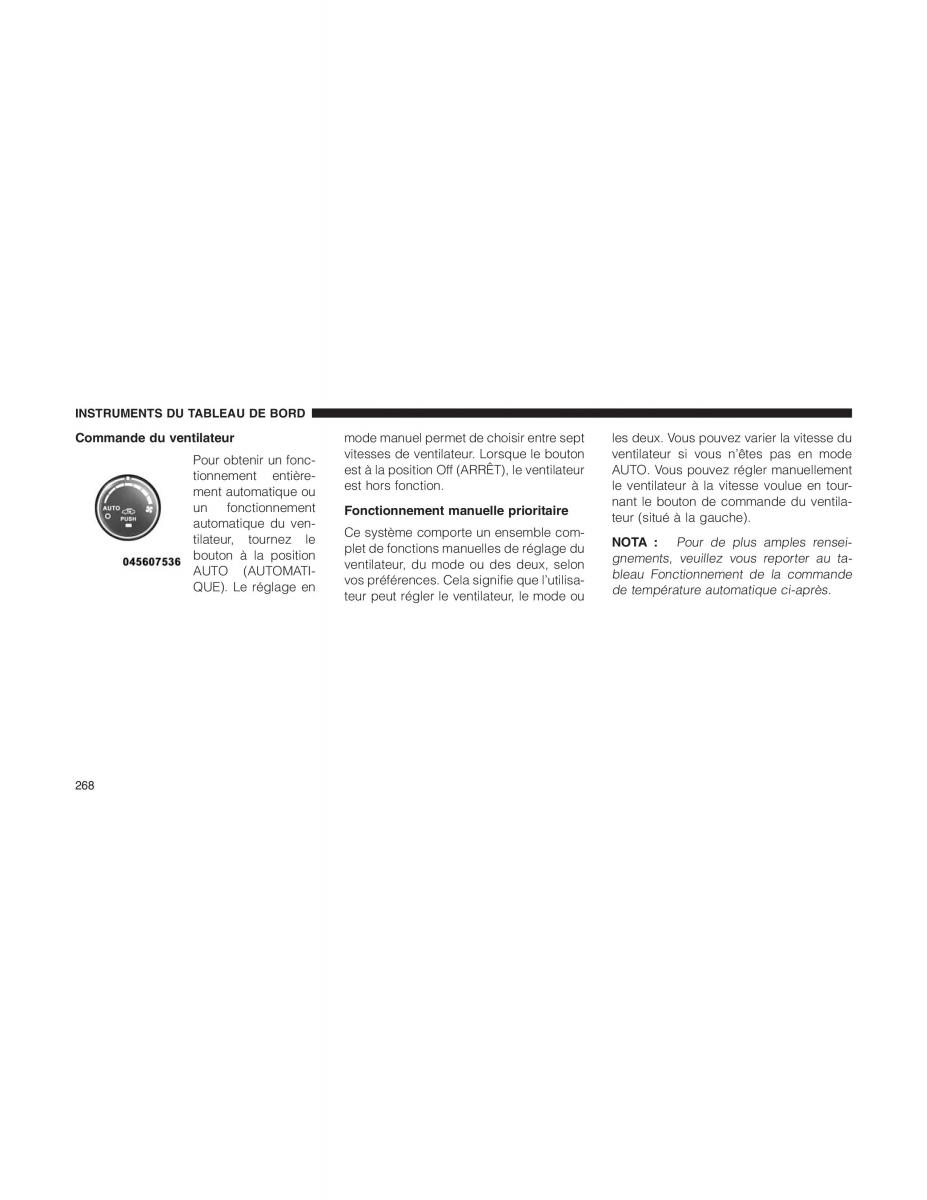 INSTRUMENTS DU TABLEAU DE BORD

Commande du ventilateur

AUTO

PUSH

045607536

Pour obtenir un fonctionnement entièrement automatique ou un fonctionnement automatique du ventilateur, tournez le bouton à la position AUTO (AUTOMATIQUE). Le réglage en mode manuel permet de choisir entre sept vitesses de ventilateur. Lorsque le bouton est à la position Off (ARRÊT), le ventilateur est hors fonction.

Fonctionnement manuelle prioritaire

Ce système comporte un ensemble complet de fonctions manuelles de réglage du ventilateur, du mode ou des deux, selon vos préférences. Cela signifie que l'utilisateur peut régler le ventilateur, le mode ou les deux. Vous pouvez varier la vitesse du ventilateur si vous n'êtes pas en mode AUTO. Vous pouvez régler manuellement le ventilateur à la vitesse voulue en tournant le bouton de commande du ventilateur (situé à la gauche).

NOTA : Pour de plus amples renseignements, veuillez vous reporter au tableau Fonctionnement de la commande de température automatique ci-après.

268